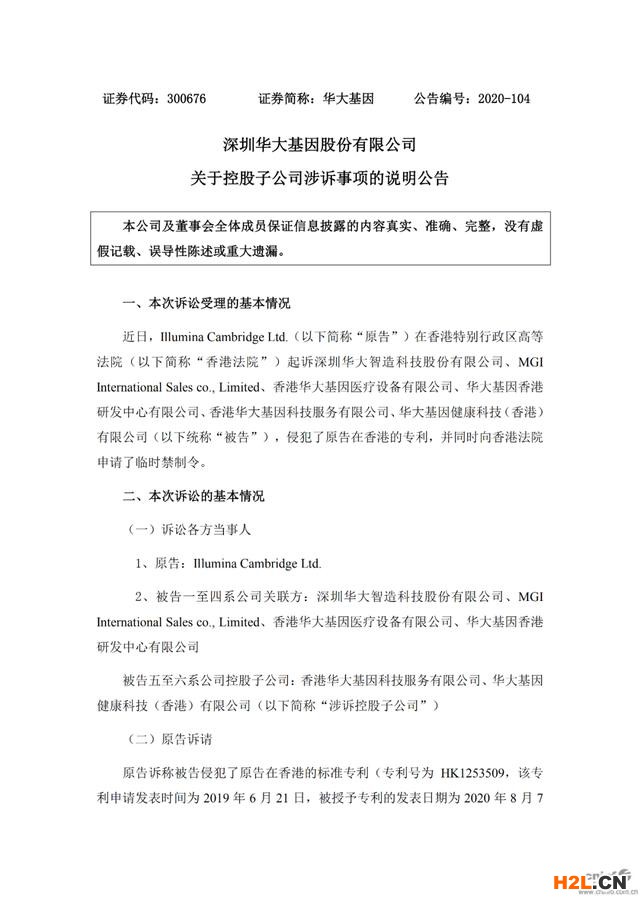 证券代码：300676　　证券简称：华大基因　　公告编号：2020-104

深圳华大基因股份有限公司
关于控股子公司涉诉事项的说明公告

本公司及董事会全体成员保证信息披露的内容真实、准确、完整，没有虚假记载、误导性陈述或重大遗漏。

一、本次诉讼受理的基本情况

近日，Illumina Cambridge Ltd.（以下简称“原告”）在香港特别行政区高等法院（以下简称“香港法院”）起诉深圳华大智造科技股份有限公司、MGI International Sales co., Limited、香港华大基因医疗设备有限公司、华大基因香港研发中心有限公司、香港华大基因科技服务有限公司、华大基因健康科技（香港）有限公司（以下统称“被告”），侵犯了原告在香港的专利，并同时向香港法院申请了临时禁制令。

二、本次诉讼的基本情况

（一）诉讼各方当事人

1、原告：Illumina Cambridge Ltd.

2、被告一至四系公司关联方：深圳华大智造科技股份有限公司、MGI International Sales co., Limited、香港华大基因医疗设备有限公司、华大基因香港研发中心有限公司

被告五至六系公司控股子公司：香港华大基因科技服务有限公司、华大基因健康科技（香港）有限公司（以下简称“涉诉控股子公司”）

（二）原告诉请

原告诉称被告侵犯了原告在香港的标准专利（专利号为 HK1253509，该专利申请发表时间为 2019 年 6 月 21 日，被授予专利的发表日期为 2020 年 8 月 7

H2L.CN